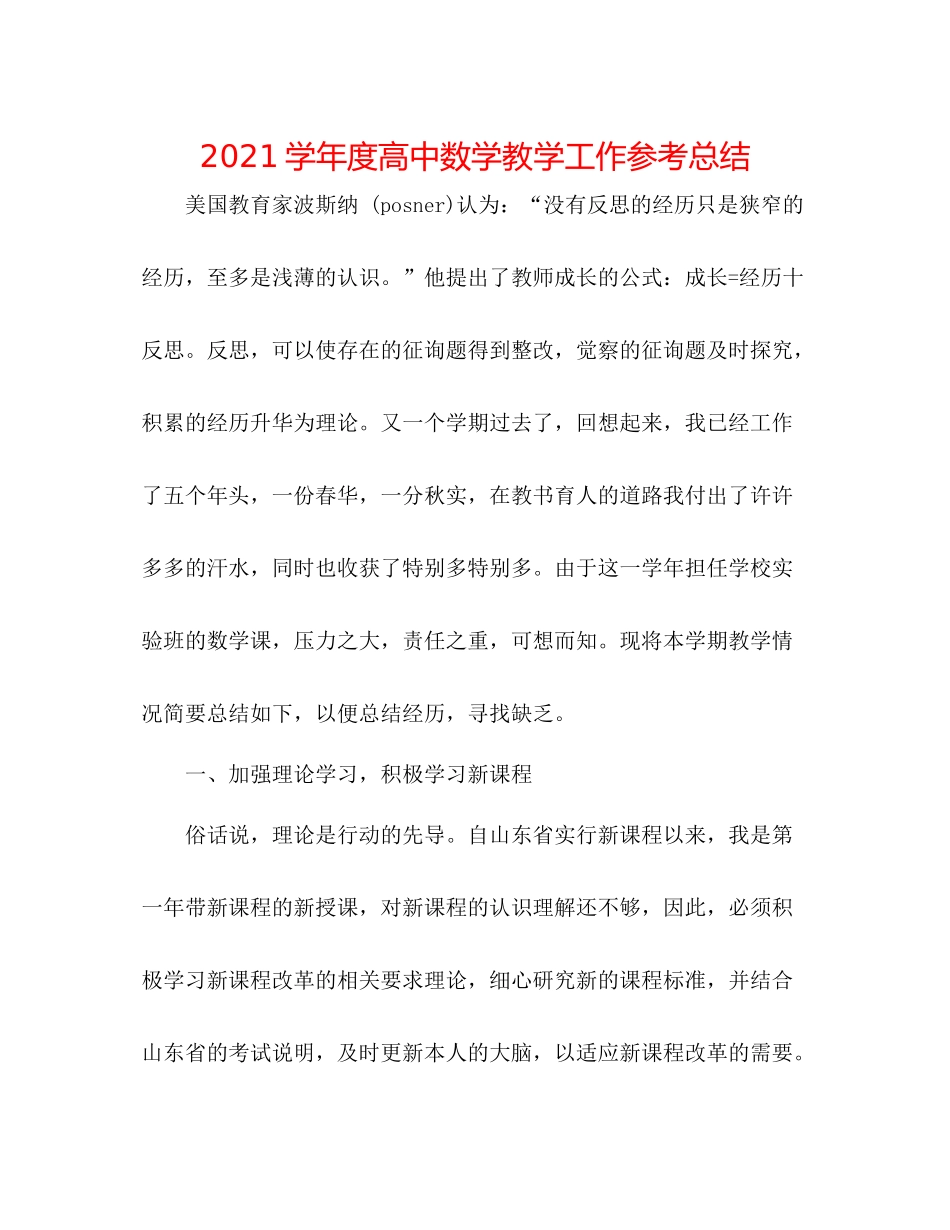 2021学年度高中数学教学工作参考总结

美国教育家波斯纳 (posner)认为：“没有反思的经历只是狭窄的经历，至多是浅薄的认识。”他提出了教师成长的公式：成长=经历十反思。反思，可以使存在的征询题得到整改，觉察的征询题及时探究，积累的经历升华为理论。又一个学期过去了，回想起来，我已经工作了五个年头，一份春华，一分秋实，在教书育人的道路我付出了许许多多的汗水，同时也收获了特别多特别多。由于这一学年担任学校实验班的数学课，压力之大，责任之重，可想而知。现将本学期教学情况简要总结如下，以便总结经历，寻找缺乏。

一、加强理论学习，积极学习新课程

俗话说，理论是行动的先导。自山东省实行新课程以来，我是第一年带新课程的新授课，对新课程的认识理解还不够，因此，必须积极学习新课程改革的相关要求理论，细心研究新的课程标准，并结合山东省的考试说明，及时更新本人的大脑，以适应新课程改革的需要。